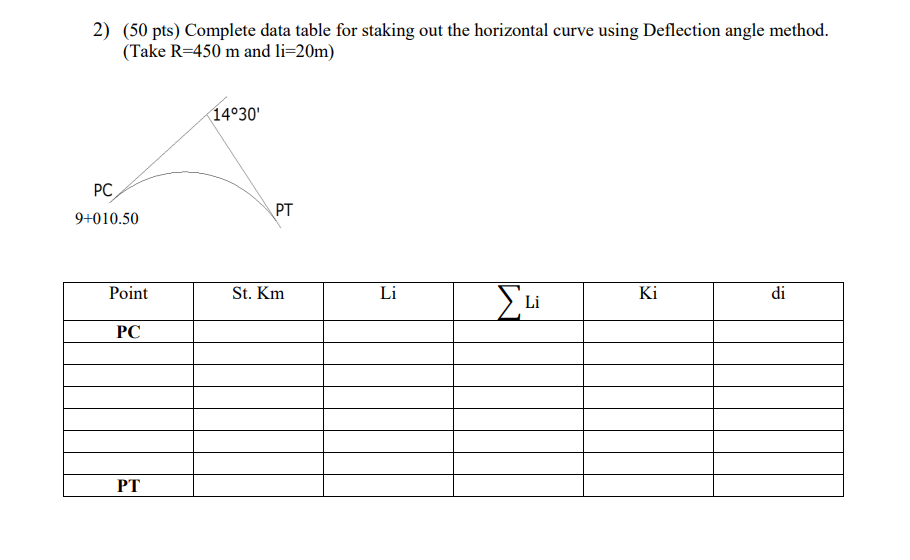 2) (50 pts) Complete data table for staking out the horizontal curve using Deflection angle method. (Take R=450 m and li=20m)

14°30'

PC

9+010.50

PT

| Point | St. Km | Li | $\sum$ Li | Ki | di |
|---|---|---|---|---|---|
| PC | | | | | |
| | | | | | |
| | | | | | |
| | | | | | |
| | | | | | |
| | | | | | |
| | | | | | |
| PT | | | | | |